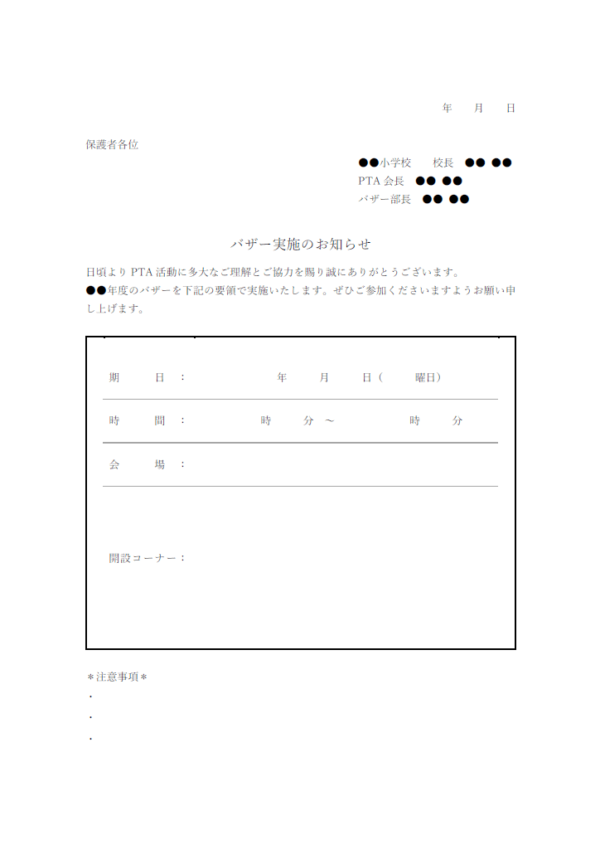 年　月　日

保護者各位

●●小学校　校長　●● ●●
PTA 会長　●● ●●
バザー部長　●● ●●

バザー実施のお知らせ

日頃より PTA 活動に多大なご理解とご協力を賜り誠にありがとうございます。
●●年度のバザーを下記の要領で実施いたします。ぜひご参加くださいますようお願い申し上げます。

期　日：　年　月　日（　曜日）

時　間：　時　分 ～　時　分

会　場：

開設コーナー：

＊注意事項＊
・
・
・